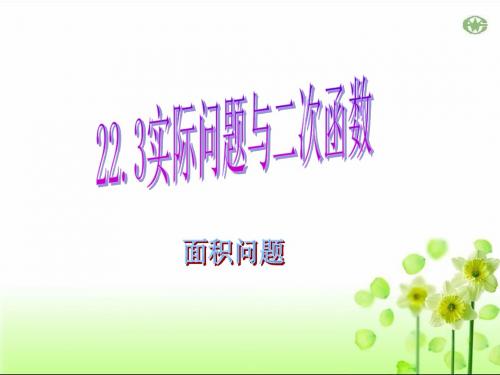 22. 3实际问题与二次函数

面积问题